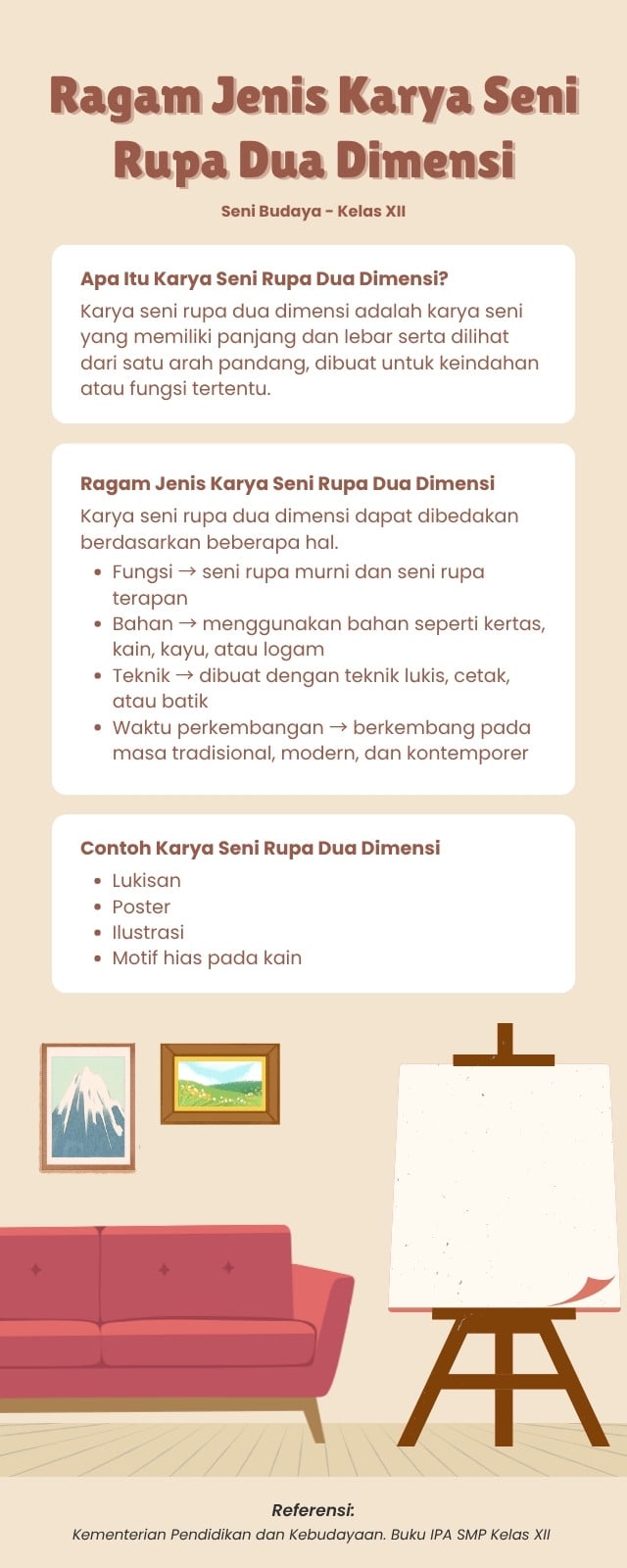 Ragam Jenis Karya Seni Rupa Dua Dimensi

Seni Budaya - Kelas XII

Apa Itu Karya Seni Rupa Dua Dimensi?

Karya seni rupa dua dimensi adalah karya seni yang memiliki panjang dan lebar serta dilihat dari satu arah pandang, dibuat untuk keindahan atau fungsi tertentu.

Ragam Jenis Karya Seni Rupa Dua Dimensi

Karya seni rupa dua dimensi dapat dibedakan berdasarkan beberapa hal.

- Fungsi → seni rupa murni dan seni rupa terapan
- Bahan → menggunakan bahan seperti kertas, kain, kayu, atau logam
- Teknik → dibuat dengan teknik lukis, cetak, atau batik
- Waktu perkembangan → berkembang pada masa tradisional, modern, dan kontemporer

Contoh Karya Seni Rupa Dua Dimensi

- Lukisan
- Poster
- Ilustrasi
- Motif hias pada kain

Referensi:
Kementerian Pendidikan dan Kebudayaan. Buku IPA SMP Kelas XII